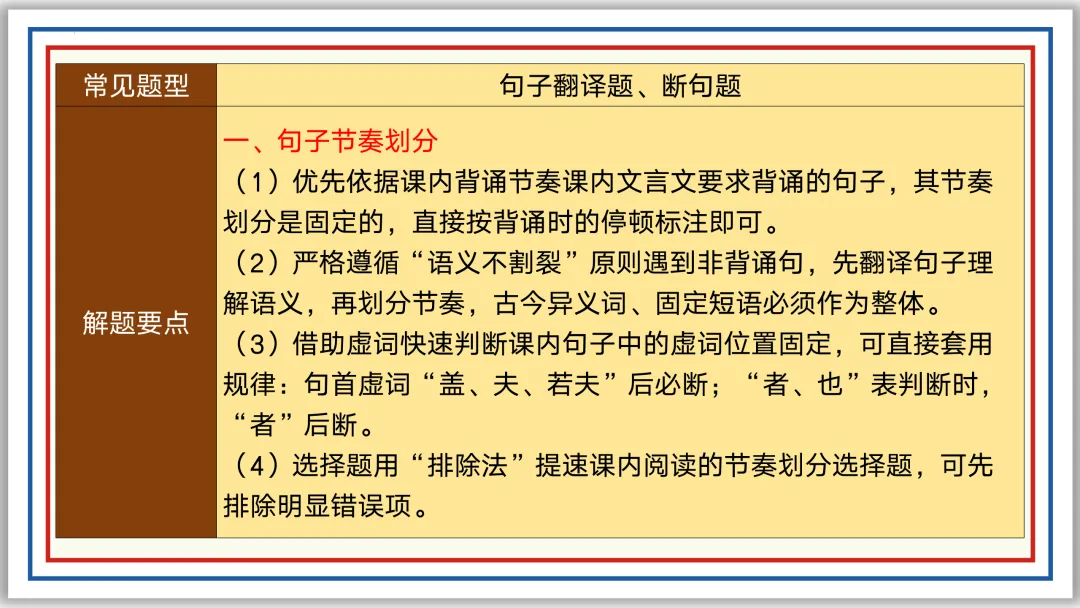 | 常见题型 | 句子翻译题、断句题 |
|---|---|
| 解题要点 | 一、句子节奏划分<br>（1）优先依据课内背诵节奏课内文言文要求背诵的句子，其节奏划分是固定的，直接按背诵时的停顿标注即可。<br>（2）严格遵循“语义不割裂”原则遇到非背诵句，先翻译句子理解语义，再划分节奏，古今异义词、固定短语必须作为整体。<br>（3）借助虚词快速判断课内句子中的虚词位置固定，可直接套用规律：句首虚词“盖、夫、若夫”后必断；“者、也”表判断时，“者”后断。<br>（4）选择题用“排除法”提速课内阅读的节奏划分选择题，可先排除明显错误项。 |